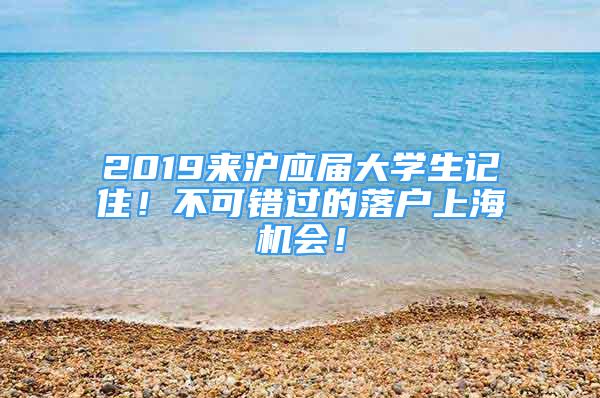 2019来沪应届大学生记住！不可错过的落户上海机会！